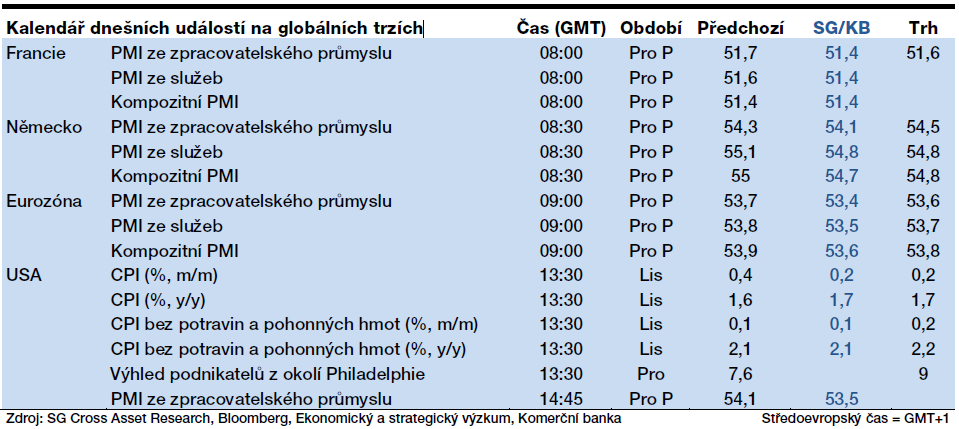 | Kalendář dnešních událostí na globálních trzích | | Čas (GMT) | Období | Předchozí | SG/KB | Trh |
|---|---|---|---|---|---|---|
| Francie | PMI ze zpracovatelského průmyslu | 08:00 | Pro P | 51,7 | 51,4 | 51,6 |
| | PMI ze služeb | 08:00 | Pro P | 51,6 | 51,4 | |
| | Kompozitní PMI | 08:00 | Pro P | 51,4 | 51,4 | |
| Německo | PMI ze zpracovatelského průmyslu | 08:30 | Pro P | 54,3 | 54,1 | 54,5 |
| | PMI ze služeb | 08:30 | Pro P | 55,1 | 54,8 | 54,8 |
| | Kompozitní PMI | 08:30 | Pro P | 55 | 54,7 | 54,8 |
| Eurozóna | PMI ze zpracovatelského průmyslu | 09:00 | Pro P | 53,7 | 53,4 | 53,6 |
| | PMI ze služeb | 09:00 | Pro P | 53,8 | 53,5 | 53,7 |
| | Kompozitní PMI | 09:00 | Pro P | 53,9 | 53,6 | 53,8 |
| USA | CPI (%, m/m) | 13:30 | Lis | 0,4 | 0,2 | 0,2 |
| | CPI (%, y/y) | 13:30 | Lis | 1,6 | 1,7 | 1,7 |
| | CPI bez potravin a pohonných hmot (%, m/m) | 13:30 | Lis | 0,1 | 0,1 | 0,2 |
| | CPI bez potravin a pohonných hmot (%, y/y) | 13:30 | Lis | 2,1 | 2,1 | 2,2 |
| | Výhled podnikatelů z okolí Philadelphie | 13:30 | Pro | 7,6 | | 9 |
| | PMI ze zpracovatelského průmyslu | 14:45 | Pro P | 54,1 | 53,5 | |

Zdroj: SG Cross Asset Research, Bloomberg, Ekonomický a strategický výzkum, Komerční banka
Středoevropský čas = GMT+1